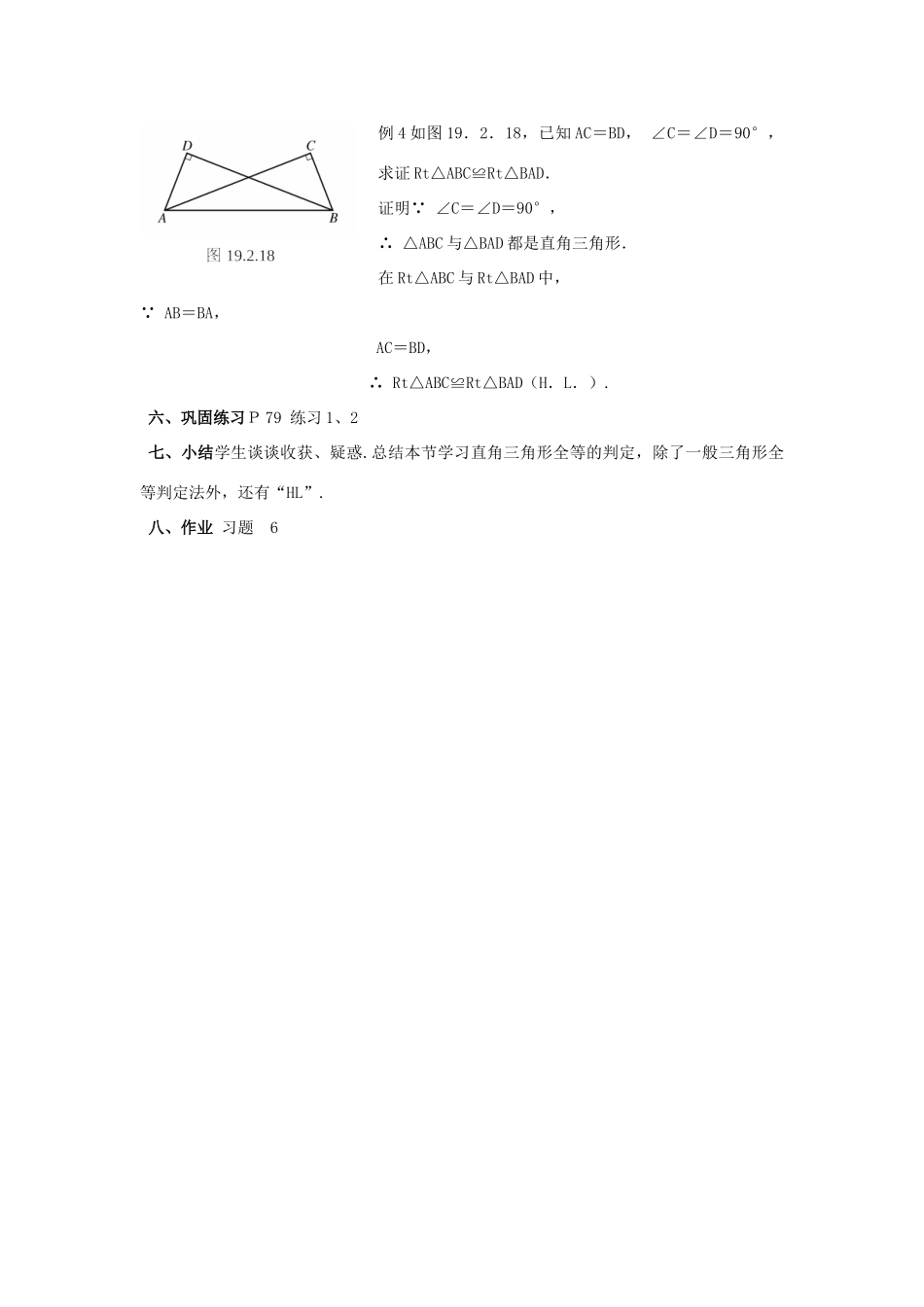 D C A B

图 19.2.18

例 4 如图 19．2．18，已知 AC＝BD， ∠C＝∠D＝90°，

求证 Rt△ABC≌Rt△BAD.

证明∵ ∠C＝∠D＝90°，

∴ △ABC 与△BAD 都是直角三角形.

在 Rt△ABC 与 Rt△BAD 中，

∵ AB＝BA，

AC＝BD，

∴ Rt△ABC≌Rt△BAD（H．L．）.

六、巩固练习 P 79 练习 1、2

七、小结学生谈谈收获、疑惑.总结本节学习直角三角形全等的判定，除了一般三角形全等判定法外，还有“HL”.

八、作业 习题 6